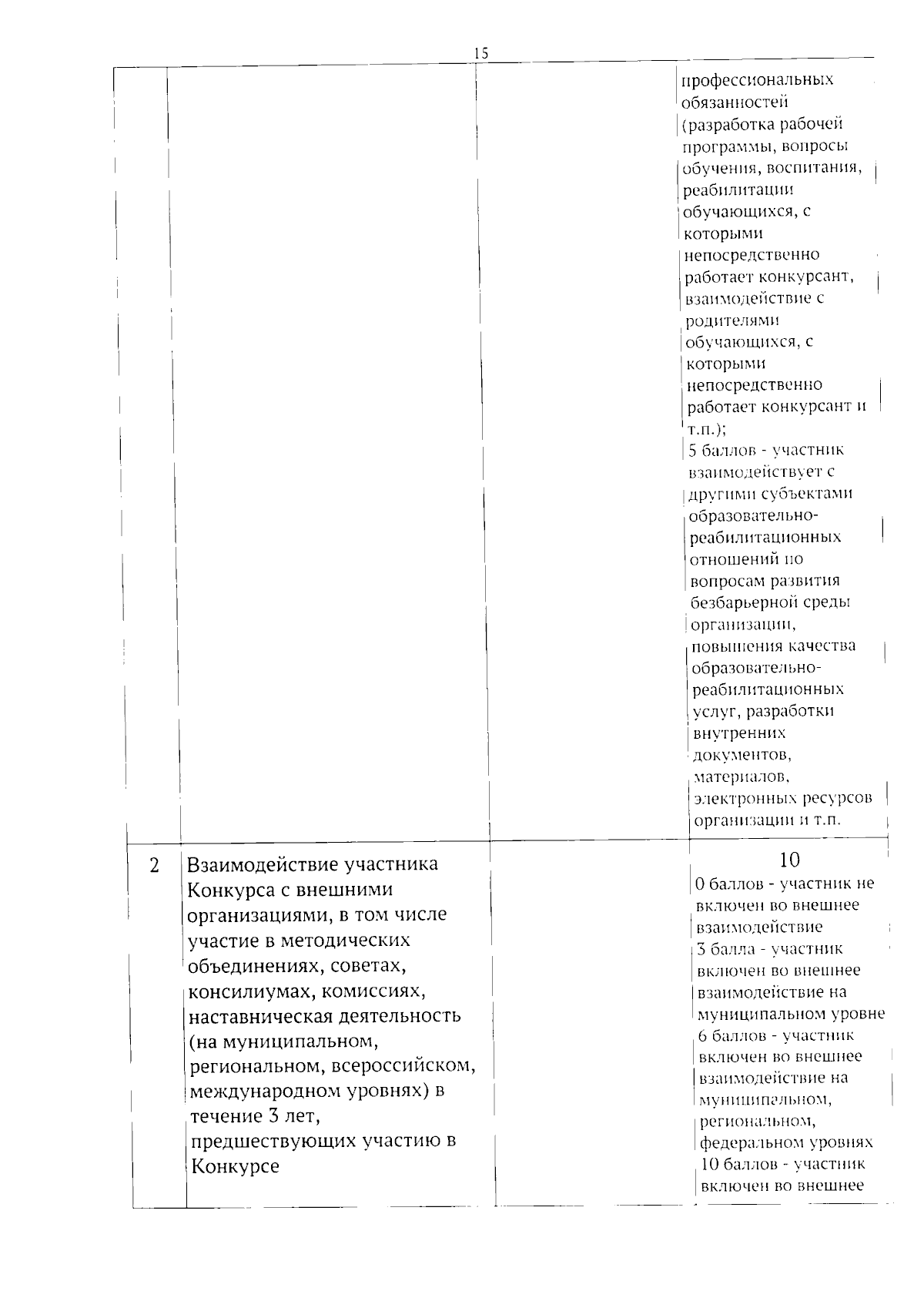 15

| | | | |
|---|---|---|---|
| | | | профессиональных обязанностей (разработка рабочей программы, вопросы обучения, воспитания, реабилитации обучающихся, с которыми непосредственно работает конкурсант, взаимодействие с родителями обучающихся, с которыми непосредственно работает конкурсант и т.п.); 5 баллов - участник взаимодействует с другими субъектами образовательно-реабилитационных отношений по вопросам развития безбарьерной среды организации, повышения качества образовательно-реабилитационных услуг, разработки внутренних документов, материалов, электронных ресурсов организации и т.п. |
| 2 | Взаимодействие участника Конкурса с внешними организациями, в том числе участие в методических объединениях, советах, консилиумах, комиссиях, наставническая деятельность (на муниципальном, региональном, всероссийском, международном уровнях) в течение 3 лет, предшествующих участию в Конкурсе | | 10 0 баллов - участник не включен во внешнее взаимодействие 3 балла - участник включен во внешнее взаимодействие на муниципальном уровне 6 баллов - участник включен во внешнее взаимодействие на муниципальном, региональном, федеральном уровнях 10 баллов - участник включен во внешнее |